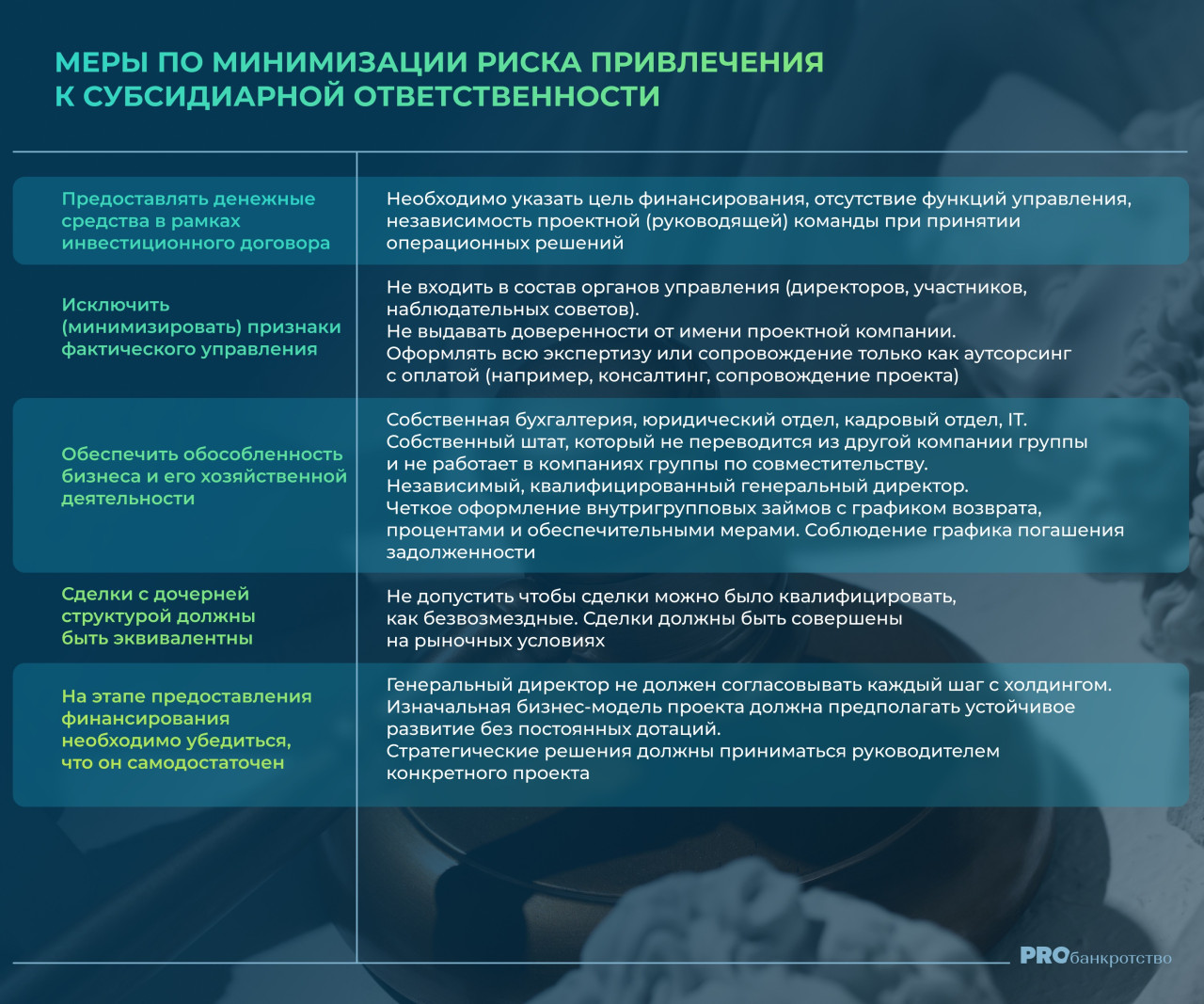 МЕРЫ ПО МИНИМИЗАЦИИ РИСКА ПРИВЛЕЧЕНИЯ К СУБСИДИАРНОЙ ОТВЕТСТВЕННОСТИ

| | |
|---|---|
| Предоставлять денежные средства в рамках инвестиционного договора | Необходимо указать цель финансирования, отсутствие функций управления, независимость проектной (руководящей) команды при принятии операционных решений |
| Исключить (минимизировать) признаки фактического управления | Не входить в состав органов управления (директоров, участников, наблюдательных советов). Не выдавать доверенности от имени проектной компании. Оформлять всю экспертизу или сопровождение только как аутсорсинг с оплатой (например, консалтинг, сопровождение проекта) |
| Обеспечить обособленность бизнеса и его хозяйственной деятельности | Собственная бухгалтерия, юридический отдел, кадровый отдел, IT. Собственный штат, который не переводится из другой компании группы и не работает в компаниях группы по совместительству. Независимый, квалифицированный генеральный директор. Четкое оформление внутригрупповых займов с графиком возврата, процентами и обеспечительными мерами. Соблюдение графика погашения задолженности |
| Сделки с дочерней структурой должны быть эквивалентны | Не допустить чтобы сделки можно было квалифицировать, как безвозмездные. Сделки должны быть совершены на рыночных условиях |
| На этапе предоставления финансирования необходимо убедиться, что он самодостаточен | Генеральный директор не должен согласовывать каждый шаг с холдингом. Изначальная бизнес-модель проекта должна предполагать устойчивое развитие без постоянных дотаций. Стратегические решения должны приниматься руководителем конкретного проекта |

PROбанкротство